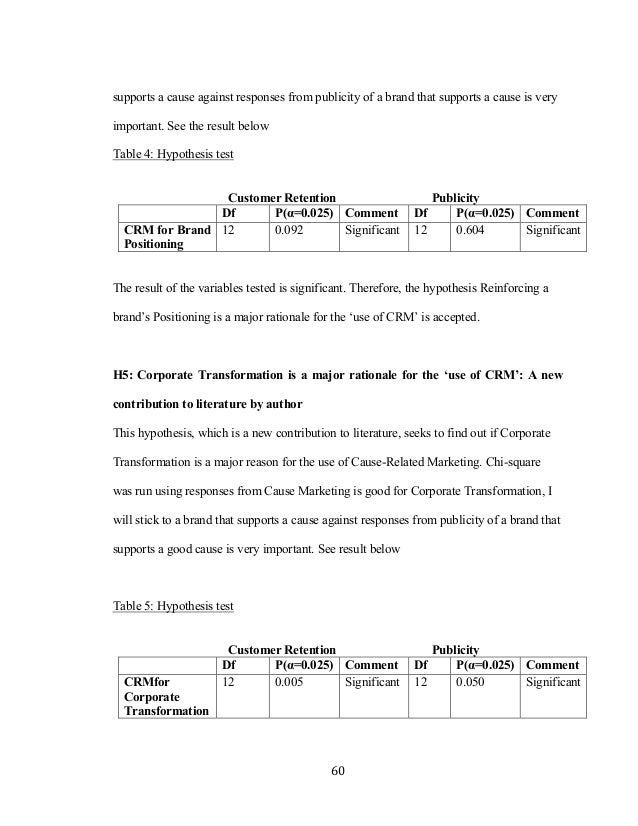 supports a cause against responses from publicity of a brand that supports a cause is very important. See the result below

Table 4: Hypothesis test

| | Customer Retention | | | Publicity | | |
|---|---|---|---|---|---|---|
| | Df | P(α=0.025) | Comment | Df | P(α=0.025) | Comment |
| CRM for Brand Positioning | 12 | 0.092 | Significant | 12 | 0.604 | Significant |

The result of the variables tested is significant. Therefore, the hypothesis Reinforcing a brand's Positioning is a major rationale for the 'use of CRM' is accepted.

H5: Corporate Transformation is a major rationale for the 'use of CRM': A new contribution to literature by author

This hypothesis, which is a new contribution to literature, seeks to find out if Corporate Transformation is a major reason for the use of Cause-Related Marketing. Chi-square was run using responses from Cause Marketing is good for Corporate Transformation, I will stick to a brand that supports a cause against responses from publicity of a brand that supports a good cause is very important. See result below

Table 5: Hypothesis test

| | Customer Retention | | | Publicity | | |
|---|---|---|---|---|---|---|
| | Df | P(α=0.025) | Comment | Df | P(α=0.025) | Comment |
| CRMfor Corporate Transformation | 12 | 0.005 | Significant | 12 | 0.050 | Significant |

60